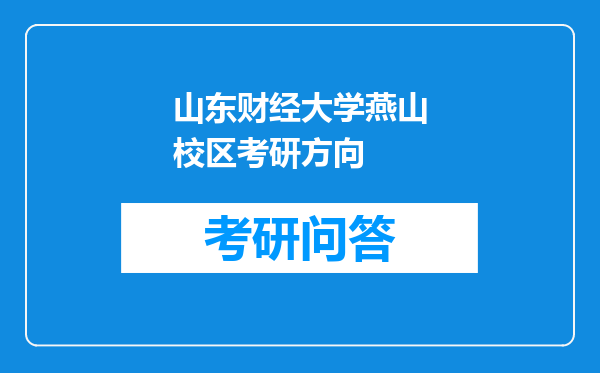 山东财经大学燕山校区考研方向

考研问答